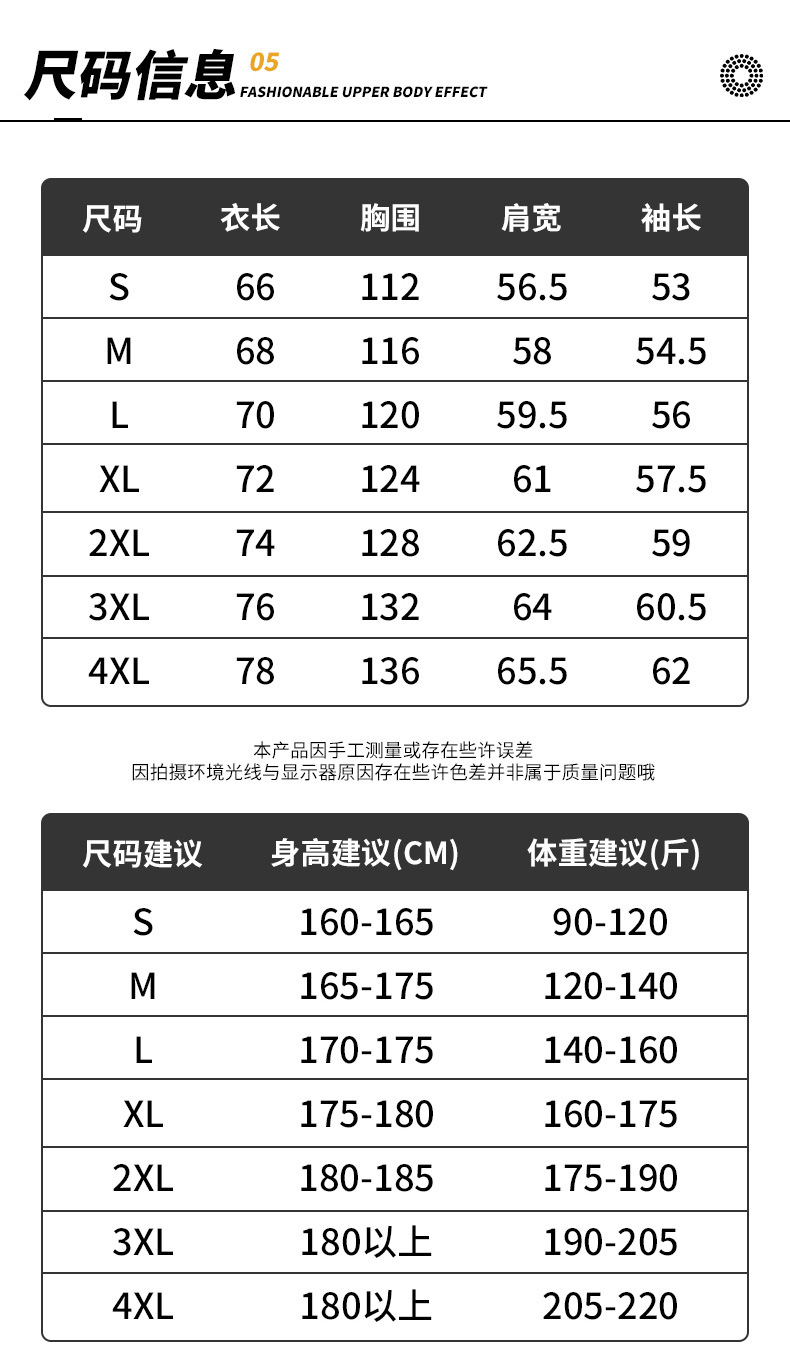 尺码信息 05
FASHIONABLE UPPER BODY EFFECT

| 尺码 | 衣长 | 胸围 | 肩宽 | 袖长 |
|---|---|---|---|---|
| S | 66 | 112 | 56.5 | 53 |
| M | 68 | 116 | 58 | 54.5 |
| L | 70 | 120 | 59.5 | 56 |
| XL | 72 | 124 | 61 | 57.5 |
| 2XL | 74 | 128 | 62.5 | 59 |
| 3XL | 76 | 132 | 64 | 60.5 |
| 4XL | 78 | 136 | 65.5 | 62 |

本产品因手工测量或存在些许误差
因拍摄环境光线与显示器原因存在些许色差并非属于质量问题哦

| 尺码建议 | 身高建议(CM) | 体重建议(斤) |
|---|---|---|
| S | 160-165 | 90-120 |
| M | 165-175 | 120-140 |
| L | 170-175 | 140-160 |
| XL | 175-180 | 160-175 |
| 2XL | 180-185 | 175-190 |
| 3XL | 180以上 | 190-205 |
| 4XL | 180以上 | 205-220 |